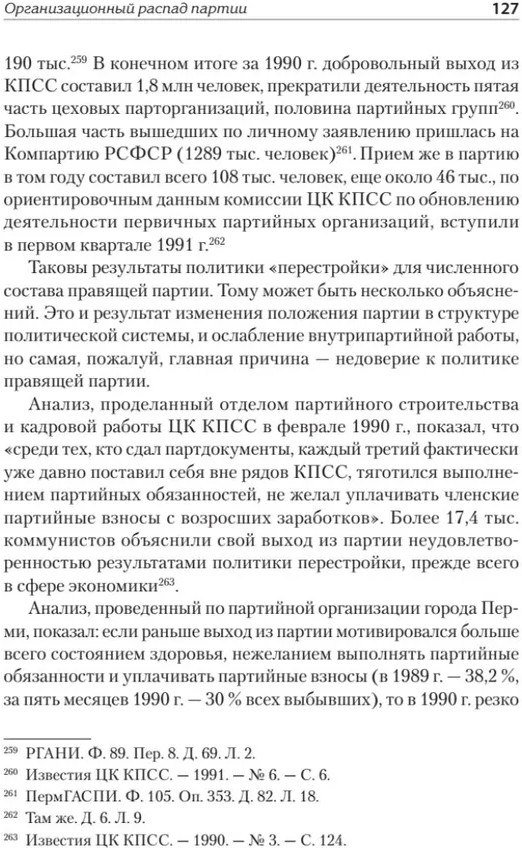 Организационный распад партии 127

190 тыс.$^{259}$ В конечном итоге за 1990 г. добровольный выход из КПСС составил 1,8 млн человек, прекратили деятельность пятая часть цеховых парторганизаций, половина партийных групп$^{260}$. Большая часть вышедших по личному заявлению пришлась на Компартию РСФСР (1289 тыс. человек)$^{261}$. Прием же в партию в том году составил всего 108 тыс. человек, еще около 46 тыс., по ориентировочным данным комиссии ЦК КПСС по обновлению деятельности первичных партийных организаций, вступили в первом квартале 1991 г.$^{262}$

Таковы результаты политики «перестройки» для численного состава правящей партии. Тому может быть несколько объяснений. Это и результат изменения положения партии в структуре политической системы, и ослабление внутрипартийной работы, но самая, пожалуй, главная причина — недоверие к политике правящей партии.

Анализ, проделанный отделом партийного строительства и кадровой работы ЦК КПСС в феврале 1990 г., показал, что «среди тех, кто сдал партдокументы, каждый третий фактически уже давно поставил себя вне рядов КПСС, тяготился выполнением партийных обязанностей, не желал уплачивать членские партийные взносы с возросших заработков». Более 17,4 тыс. коммунистов объяснили свой выход из партии неудовлетворенностью результатами политики перестройки, прежде всего в сфере экономики$^{263}$.

Анализ, проведенный по партийной организации города Перми, показал: если раньше выход из партии мотивировался больше всего состоянием здоровья, нежеланием выполнять партийные обязанности и уплачивать партийные взносы (в 1989 г. — 38,2 %, за пять месяцев 1990 г. — 30 % всех выбывших), то в 1990 г. резко

$^{259}$ РГАНИ. Ф. 89. Пер. 8. Д. 69. Л. 2.
$^{260}$ Известия ЦК КПСС. — 1991. — № 6. — С. 6.
$^{261}$ ПермГАСПИ. Ф. 105. Оп. 353. Д. 82. Л. 18.
$^{262}$ Там же. Д. 6. Л. 9.
$^{263}$ Известия ЦК КПСС. — 1990. — № 3. — С. 124.